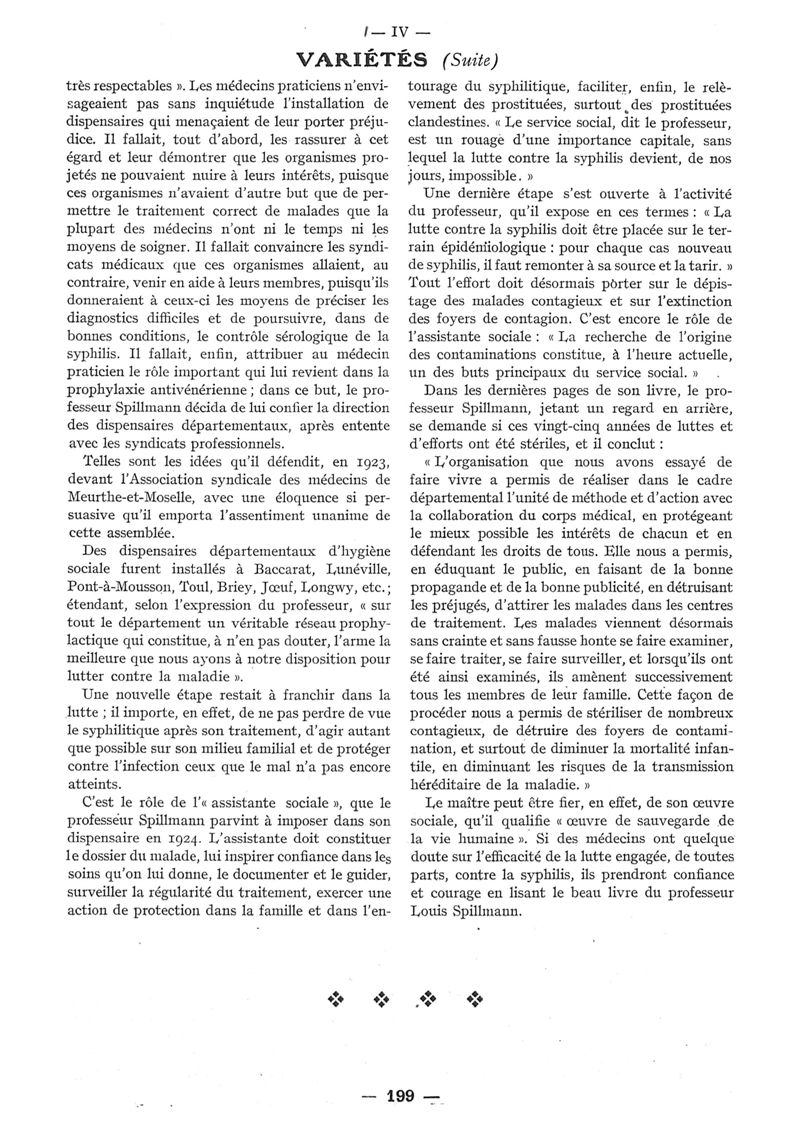 — IV —

VARIÉTÉS (Suite)

très respectables ». Les médecins praticiens n'envisageaient pas sans inquiétude l'installation de dispensaires qui menaçaient de leur porter préjudice. Il fallait, tout d'abord, les rassurer à cet égard et leur démontrer que les organismes projetés ne pouvaient nuire à leurs intérêts, puisque ces organismes n'avaient d'autre but que de permettre le traitement correct de malades que la plupart des médecins n'ont ni le temps ni les moyens de soigner. Il fallait convaincre les syndicats médicaux que ces organismes allaient, au contraire, venir en aide à leurs membres, puisqu'ils donneraient à ceux-ci les moyens de préciser les diagnostics difficiles et de poursuivre, dans de bonnes conditions, le contrôle sérologique de la syphilis. Il fallait, enfin, attribuer au médecin praticien le rôle important qui lui revient dans la prophylaxie antivénérienne ; dans ce but, le professeur Spillmann décida de lui confier la direction des dispensaires départementaux, après entente avec les syndicats professionnels.

Telles sont les idées qu'il défendit, en 1923, devant l'Association syndicale des médecins de Meurthe-et-Moselle, avec une éloquence si persuasive qu'il emporta l'assentiment unanime de cette assemblée.

Des dispensaires départementaux d'hygiène sociale furent installés à Baccarat, Lunéville, Pont-à-Mousson, Toul, Briey, Jœuf, Longwy, etc. ; étendant, selon l'expression du professeur, « sur tout le département un véritable réseau prophylactique qui constitue, à n'en pas douter, l'arme la meilleure que nous ayons à notre disposition pour lutter contre la maladie ».

Une nouvelle étape restait à franchir dans la lutte ; il importe, en effet, de ne pas perdre de vue le syphilitique après son traitement, d'agir autant que possible sur son milieu familial et de protéger contre l'infection ceux que le mal n'a pas encore atteints.

C'est le rôle de l'« assistante sociale », que le professeur Spillmann parvint à imposer dans son dispensaire en 1924. L'assistante doit constituer le dossier du malade, lui inspirer confiance dans les soins qu'on lui donne, le documenter et le guider, surveiller la régularité du traitement, exercer une action de protection dans la famille et dans l'entourage du syphilitique, faciliter, enfin, le relèvement des prostituées, surtout des prostituées clandestines. « Le service social, dit le professeur, est un rouage d'une importance capitale, sans lequel la lutte contre la syphilis devient, de nos jours, impossible. »

Une dernière étape s'est ouverte à l'activité du professeur, qu'il expose en ces termes : « La lutte contre la syphilis doit être placée sur le terrain épidémiologique : pour chaque cas nouveau de syphilis, il faut remonter à sa source et la tarir. » Tout l'effort doit désormais porter sur le dépistage des malades contagieux et sur l'extinction des foyers de contagion. C'est encore le rôle de l'assistante sociale : « La recherche de l'origine des contaminations constitue, à l'heure actuelle, un des buts principaux du service social. »

Dans les dernières pages de son livre, le professeur Spillmann, jetant un regard en arrière, se demande si ces vingt-cinq années de luttes et d'efforts ont été stériles, et il conclut :

« L'organisation que nous avons essayé de faire vivre a permis de réaliser dans le cadre départemental l'unité de méthode et d'action avec la collaboration du corps médical, en protégeant le mieux possible les intérêts de chacun et en défendant les droits de tous. Elle nous a permis, en éduquant le public, en faisant de la bonne propagande et de la bonne publicité, en détruisant les préjugés, d'attirer les malades dans les centres de traitement. Les malades viennent désormais sans crainte et sans fausse honte se faire examiner, se faire traiter, se faire surveiller, et lorsqu'ils ont été ainsi examinés, ils amènent successivement tous les membres de leur famille. Cette façon de procéder nous a permis de stériliser de nombreux contagieux, de détruire des foyers de contamination, et surtout de diminuer la mortalité infantile, en diminuant les risques de la transmission héréditaire de la maladie. »

Le maître peut être fier, en effet, de son œuvre sociale, qu'il qualifie « œuvre de sauvegarde de la vie humaine ». Si des médecins ont quelque doute sur l'efficacité de la lutte engagée, de toutes parts, contre la syphilis, ils prendront confiance et courage en lisant le beau livre du professeur Louis Spillmann.

— 199 —